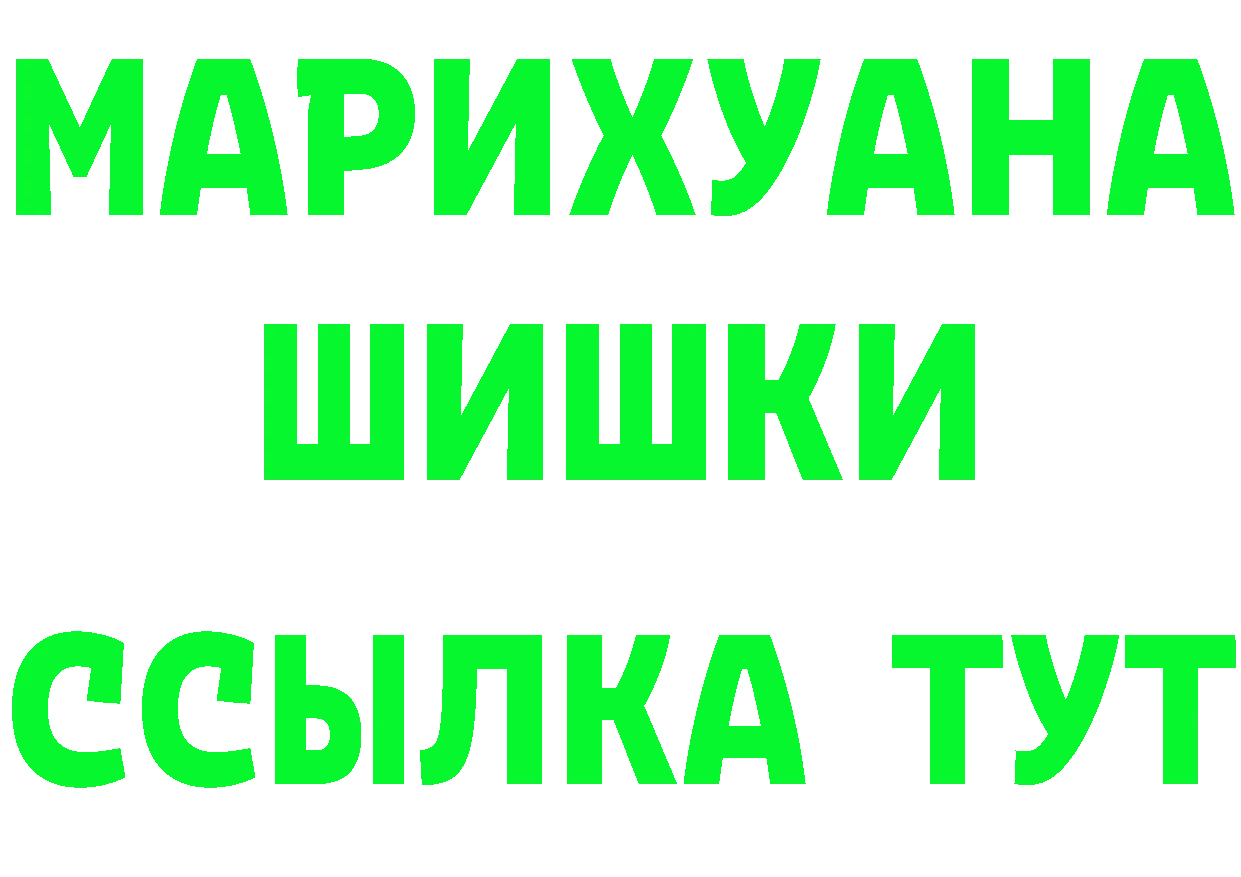 МАРИХУАНА
ШИШКИ
ССЫЛКА ТУТ